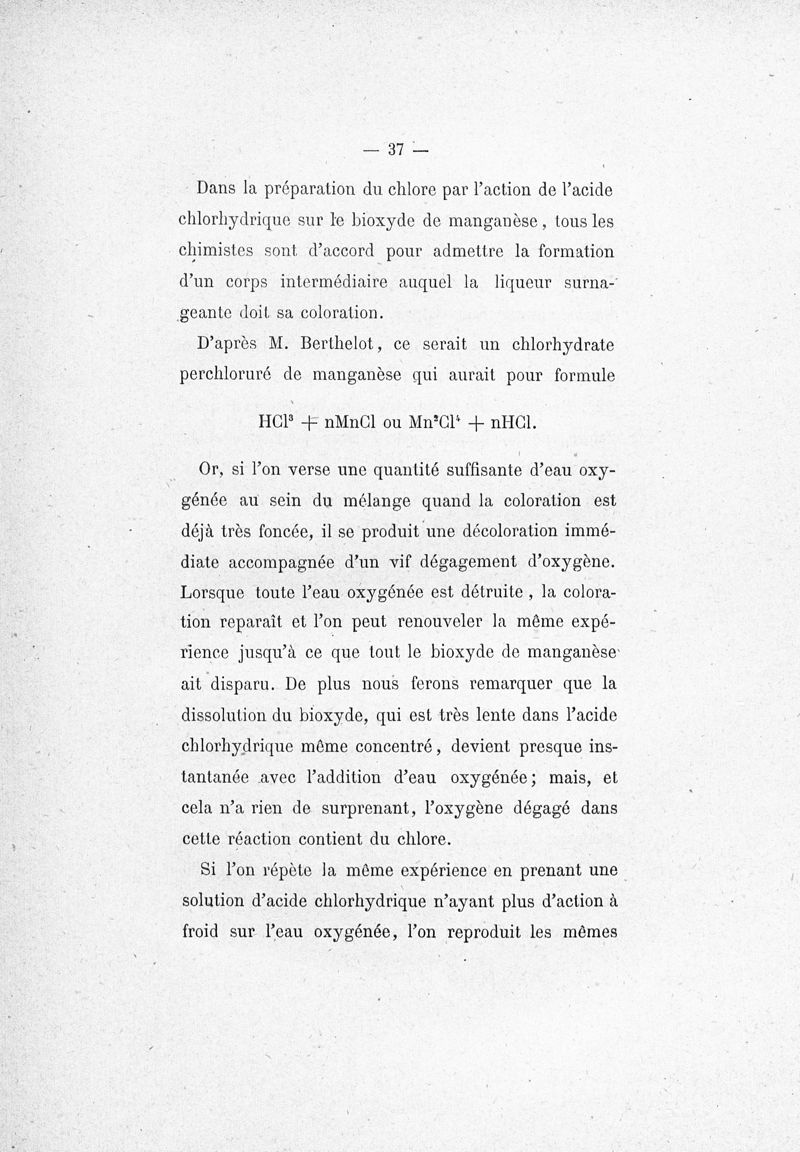 — 37 —

Dans la préparation du chlore par l'action de l'acide chlorhydrique sur le bioxyde de manganèse, tous les chimistes sont d'accord pour admettre la formation d'un corps intermédiaire auquel la liqueur surnageante doit sa coloration.

D'après M. Berthelot, ce serait un chlorhydrate perchloruré de manganèse qui aurait pour formule

$HCl^3 + nMnCl$ ou $Mn^2Cl^4 + nHCl$.

Or, si l'on verse une quantité suffisante d'eau oxygénée au sein du mélange quand la coloration est déjà très foncée, il se produit une décoloration immédiate accompagnée d'un vif dégagement d'oxygène. Lorsque toute l'eau oxygénée est détruite, la coloration reparaît et l'on peut renouveler la même expérience jusqu'à ce que tout le bioxyde de manganèse ait disparu. De plus nous ferons remarquer que la dissolution du bioxyde, qui est très lente dans l'acide chlorhydrique même concentré, devient presque instantanée avec l'addition d'eau oxygénée; mais, et cela n'a rien de surprenant, l'oxygène dégagé dans cette réaction contient du chlore.

Si l'on répète la même expérience en prenant une solution d'acide chlorhydrique n'ayant plus d'action à froid sur l'eau oxygénée, l'on reproduit les mêmes